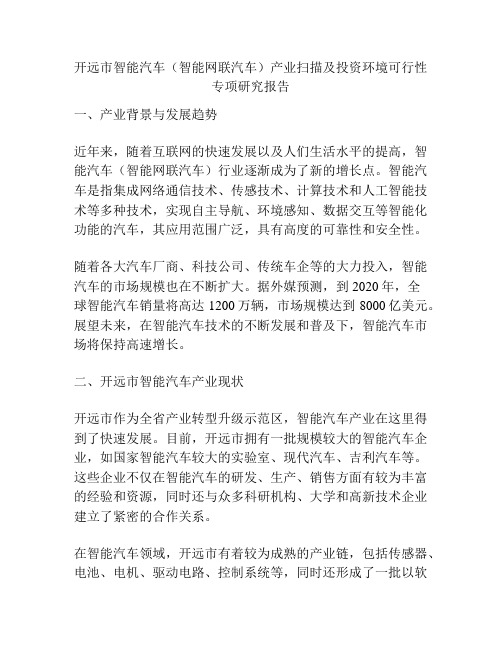 开远市智能汽车（智能网联汽车）产业扫描及投资环境可行性专项研究报告

一、产业背景与发展趋势

近年来，随着互联网的快速发展以及人们生活水平的提高，智能汽车（智能网联汽车）行业逐渐成为了新的增长点。智能汽车是指集成网络通信技术、传感技术、计算技术和人工智能技术等多种技术，实现自主导航、环境感知、数据交互等智能化功能的汽车，其应用范围广泛，具有高度的可靠性和安全性。

随着各大汽车厂商、科技公司、传统车企等的大力投入，智能汽车的市场规模也在不断扩大。据外媒预测，到 2020 年，全球智能汽车销量将高达 1200 万辆，市场规模达到 8000 亿美元。展望未来，在智能汽车技术的不断发展和普及下，智能汽车市场将保持高速增长。

二、开远市智能汽车产业现状

开远市作为全省产业转型升级示范区，智能汽车产业在这里得到了快速发展。目前，开远市拥有一批规模较大的智能汽车企业，如国家智能汽车较大的实验室、现代汽车、吉利汽车等。这些企业不仅在智能汽车的研发、生产、销售方面有较为丰富的经验和资源，同时还与众多科研机构、大学和高新技术企业建立了紧密的合作关系。

在智能汽车领域，开远市有着较为成熟的产业链，包括传感器、电池、电机、驱动电路、控制系统等，同时还形成了一批以软